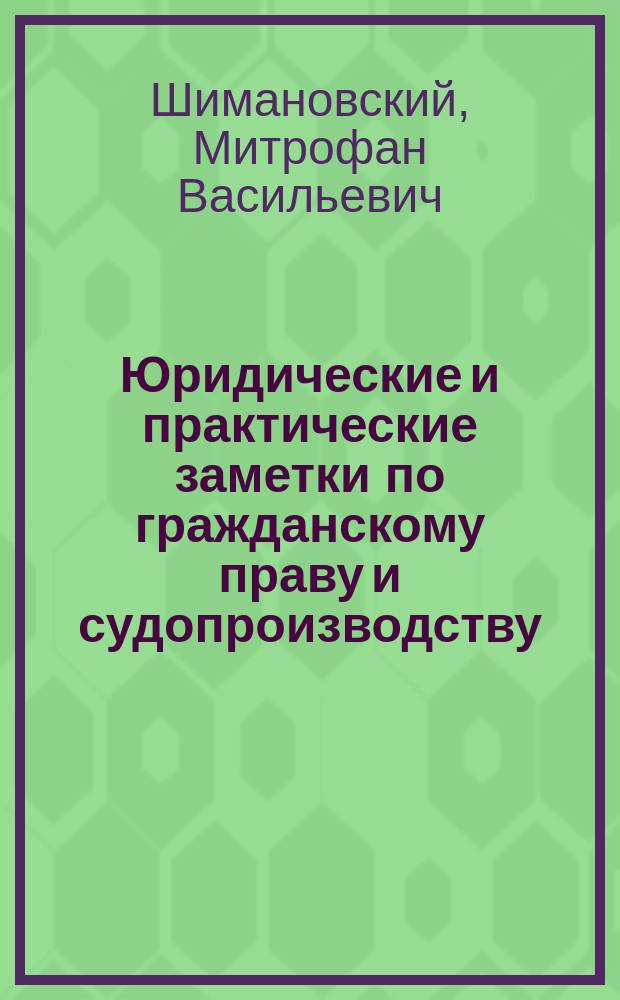 Шимановский, Митрофан Васильевич

Юридические и практические заметки по гражданскому праву и судопроизводству